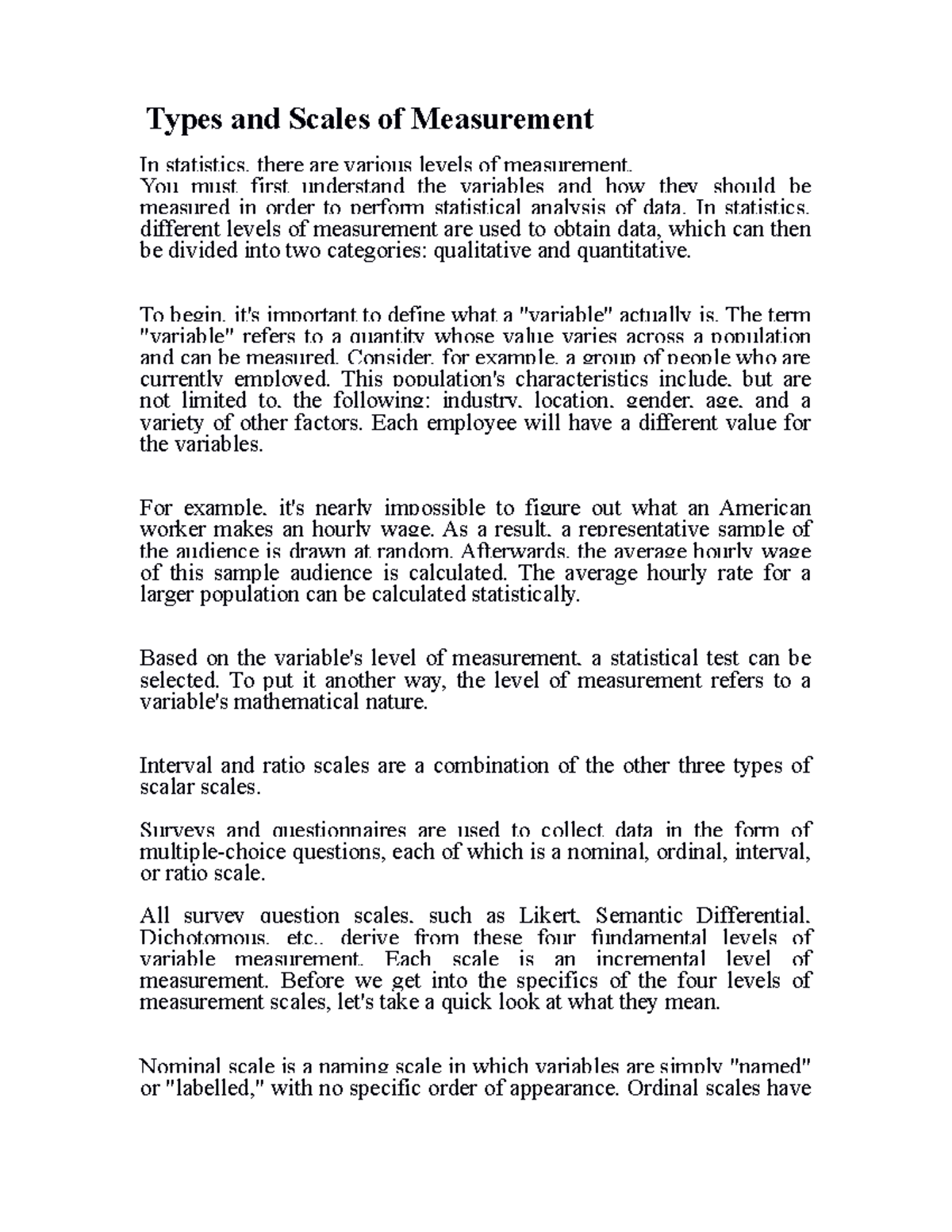 Types and Scales of Measurement

In statistics, there are various levels of measurement.
You must first understand the variables and how they should be measured in order to perform statistical analysis of data. In statistics, different levels of measurement are used to obtain data, which can then be divided into two categories: qualitative and quantitative.

To begin, it's important to define what a "variable" actually is. The term "variable" refers to a quantity whose value varies across a population and can be measured. Consider, for example, a group of people who are currently employed. This population's characteristics include, but are not limited to, the following: industry, location, gender, age, and a variety of other factors. Each employee will have a different value for the variables.

For example, it's nearly impossible to figure out what an American worker makes an hourly wage. As a result, a representative sample of the audience is drawn at random. Afterwards, the average hourly wage of this sample audience is calculated. The average hourly rate for a larger population can be calculated statistically.

Based on the variable's level of measurement, a statistical test can be selected. To put it another way, the level of measurement refers to a variable's mathematical nature.

Interval and ratio scales are a combination of the other three types of scalar scales.

Surveys and questionnaires are used to collect data in the form of multiple-choice questions, each of which is a nominal, ordinal, interval, or ratio scale.

All survey question scales, such as Likert, Semantic Differential, Dichotomous, etc., derive from these four fundamental levels of variable measurement. Each scale is an incremental level of measurement. Before we get into the specifics of the four levels of measurement scales, let's take a quick look at what they mean.

Nominal scale is a naming scale in which variables are simply "named" or "labelled," with no specific order of appearance. Ordinal scales have